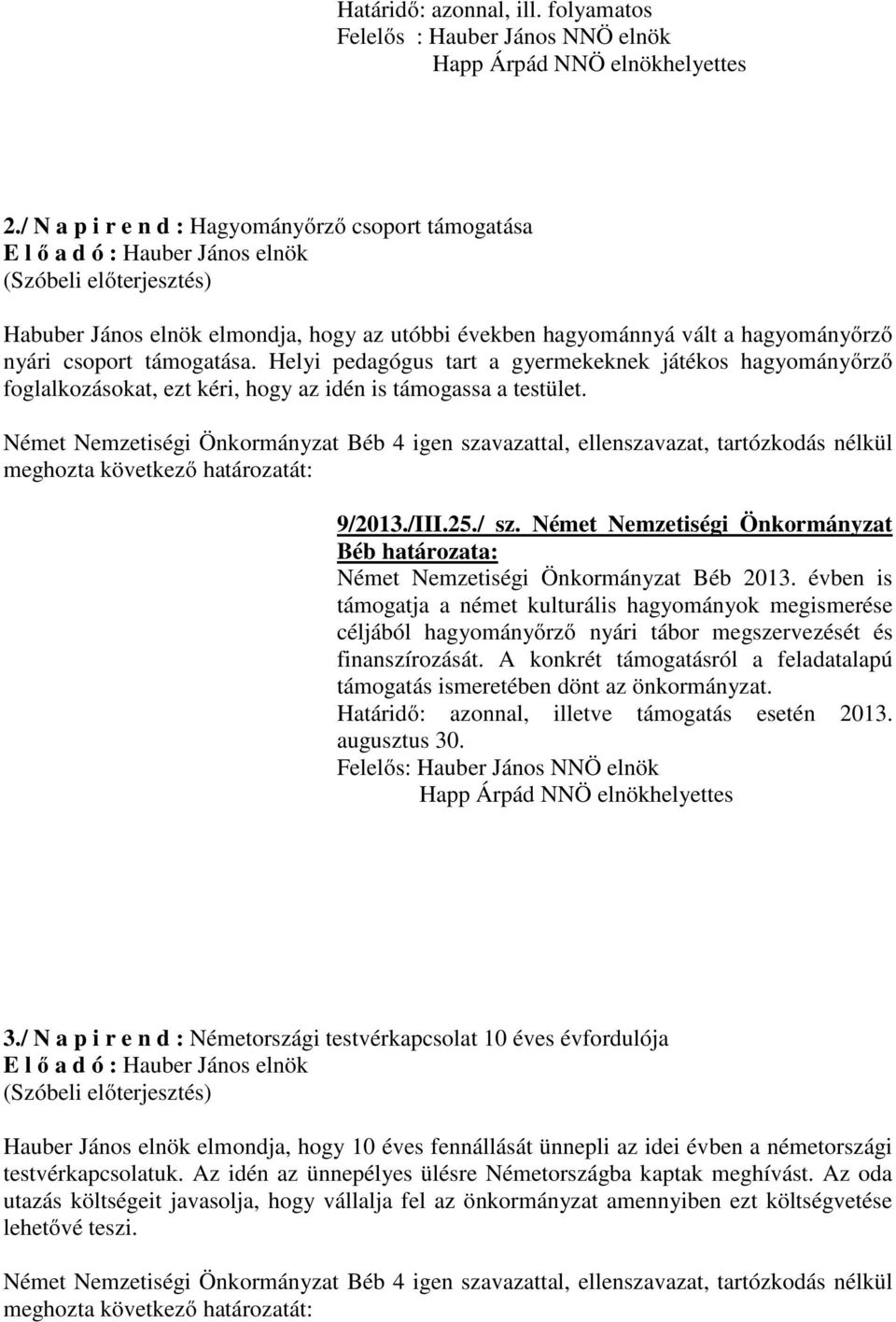 Határidő: azonnal, ill. folyamatos
Felelős : Hauber János NNÖ elnök
Happ Árpád NNÖ elnökhelyettes

2./ N a p i r e n d : Hagyományőrző csoport támogatása
E l ő a d ó : Hauber János elnök
(Szóbeli előterjesztés)

Habuber János elnök elmondja, hogy az utóbbi években hagyománnyá vált a hagyományőrző nyári csoport támogatása. Helyi pedagógus tart a gyermekeknek játékos hagyományőrző foglalkozásokat, ezt kéri, hogy az idén is támogassa a testület.

Német Nemzetiségi Önkormányzat Béb 4 igen szavazattal, ellenszavazat, tartózkodás nélkül meghozta következő határozatát:

9/2013./III.25./ sz. Német Nemzetiségi Önkormányzat Béb határozata:
Német Nemzetiségi Önkormányzat Béb 2013. évben is támogatja a német kulturális hagyományok megismerése céljából hagyományőrző nyári tábor megszervezését és finanszírozását. A konkrét támogatásról a feladatalapú támogatás ismeretében dönt az önkormányzat.
Határidő: azonnal, illetve támogatás esetén 2013. augusztus 30.
Felelős: Hauber János NNÖ elnök
Happ Árpád NNÖ elnökhelyettes

3./ N a p i r e n d : Németországi testvérkapcsolat 10 éves évfordulója
E l ő a d ó : Hauber János elnök
(Szóbeli előterjesztés)

Hauber János elnök elmondja, hogy 10 éves fennállását ünnepli az idei évben a németországi testvérkapcsolatuk. Az idén az ünnepélyes ülésre Németországba kaptak meghívást. Az oda utazás költségeit javasolja, hogy vállalja fel az önkormányzat amennyiben ezt költségvetése lehetővé teszi.

Német Nemzetiségi Önkormányzat Béb 4 igen szavazattal, ellenszavazat, tartózkodás nélkül meghozta következő határozatát: